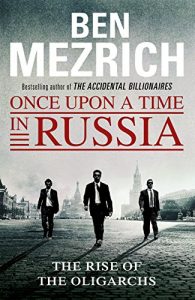 BEN
MEZRICH

Bestselling author of THE ACCIDENTAL BILLIONAIRES

ONCE UPON A TIME
IN RUSSIA

THE RISE OF
THE OLIGARCHS